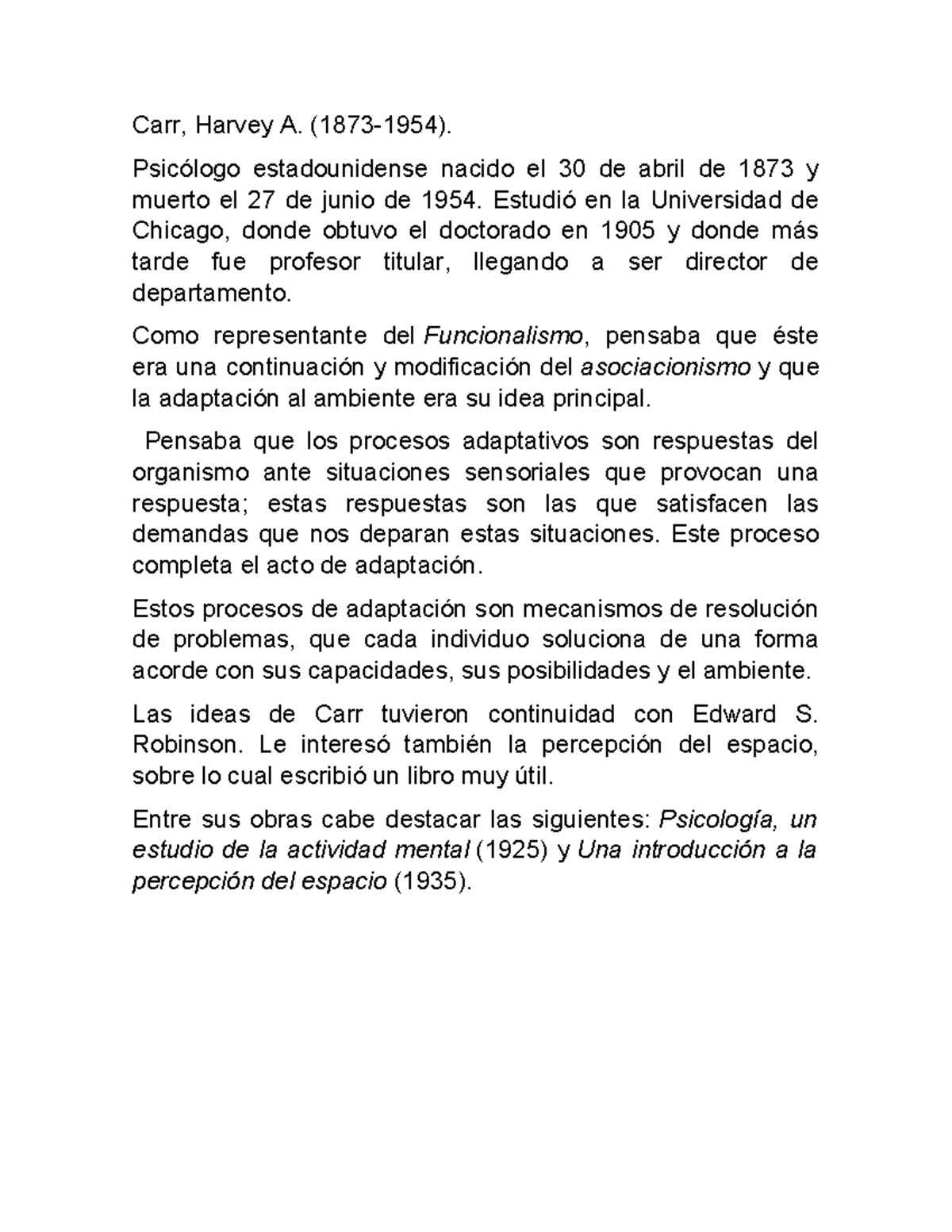 Carr, Harvey A. (1873-1954).

Psicólogo estadounidense nacido el 30 de abril de 1873 y muerto el 27 de junio de 1954. Estudió en la Universidad de Chicago, donde obtuvo el doctorado en 1905 y donde más tarde fue profesor titular, llegando a ser director de departamento.

Como representante del Funcionalismo, pensaba que éste era una continuación y modificación del asociacionismo y que la adaptación al ambiente era su idea principal.

Pensaba que los procesos adaptativos son respuestas del organismo ante situaciones sensoriales que provocan una respuesta; estas respuestas son las que satisfacen las demandas que nos deparan estas situaciones. Este proceso completa el acto de adaptación.

Estos procesos de adaptación son mecanismos de resolución de problemas, que cada individuo soluciona de una forma acorde con sus capacidades, sus posibilidades y el ambiente.

Las ideas de Carr tuvieron continuidad con Edward S. Robinson. Le interesó también la percepción del espacio, sobre lo cual escribió un libro muy útil.

Entre sus obras cabe destacar las siguientes: Psicología, un estudio de la actividad mental (1925) y Una introducción a la percepción del espacio (1935).